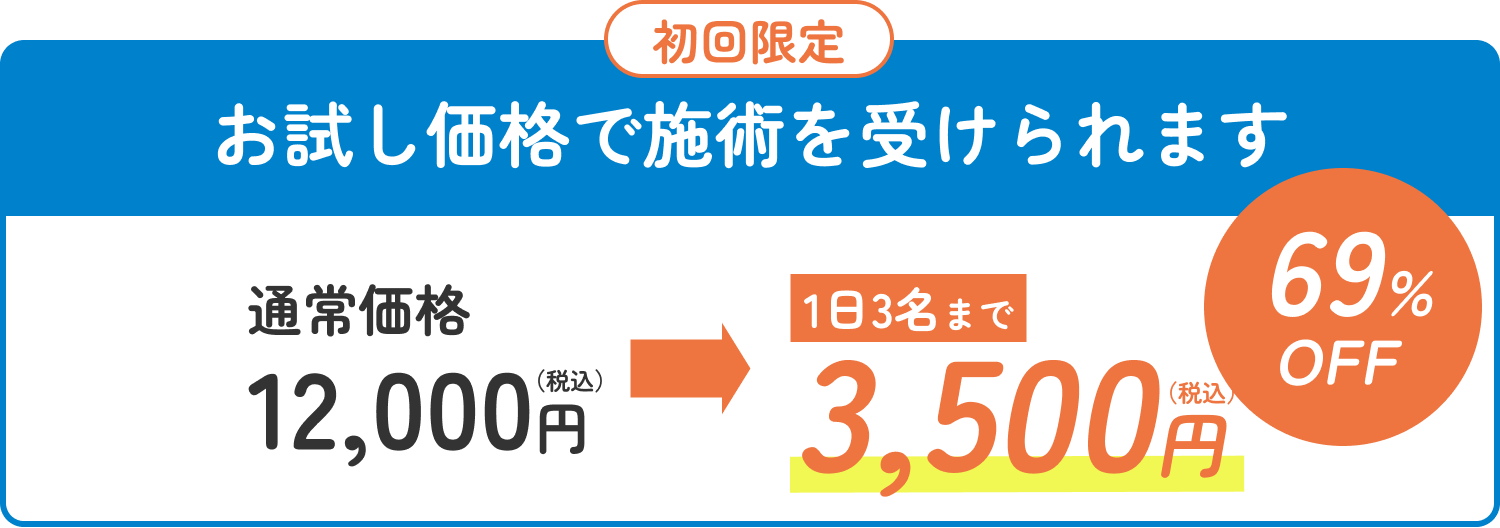 初回限定

お試し価格で施術を受けられます

通常価格
12,000円（税込）

1日3名まで
3,500円（税込）

69%
OFF